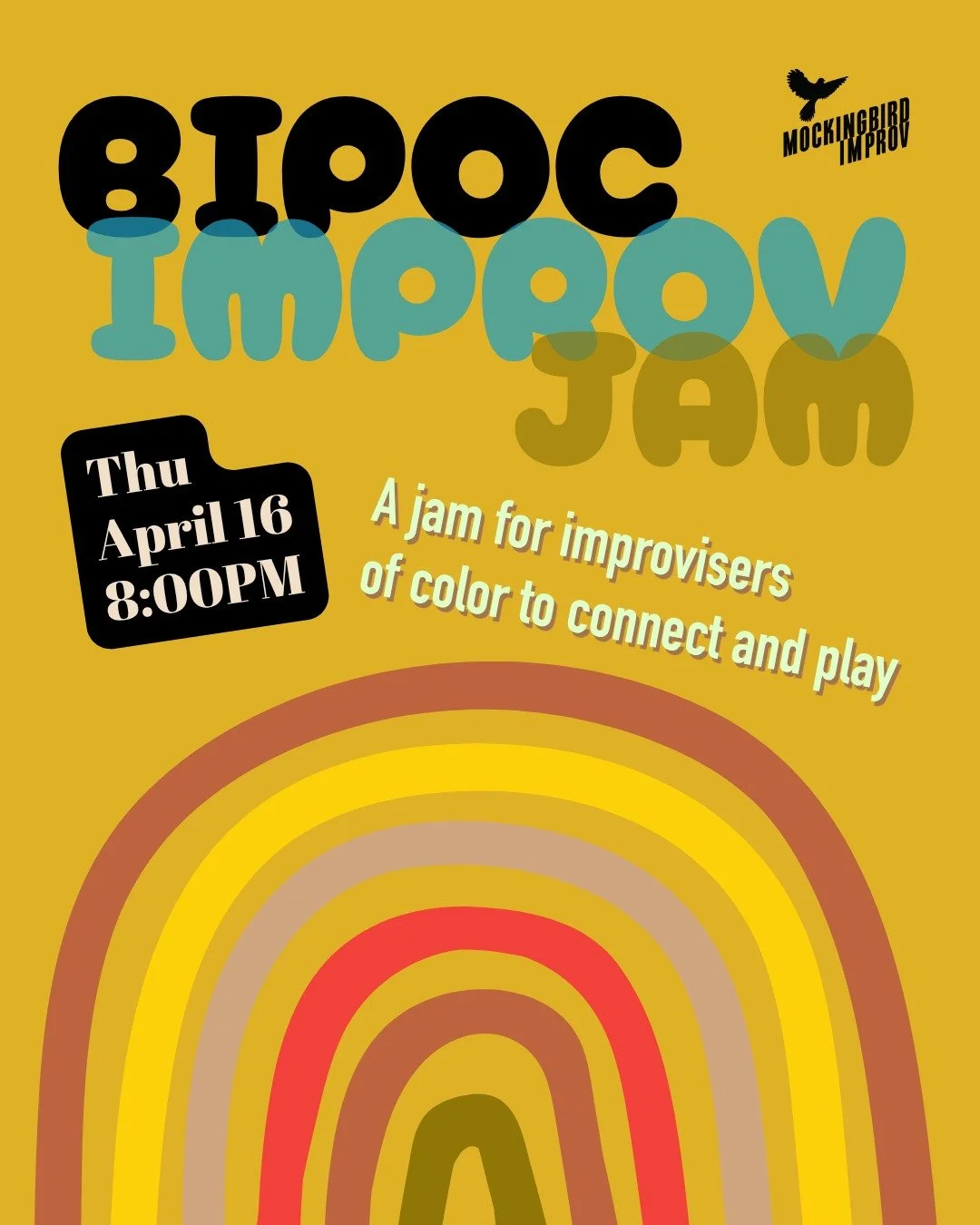 MOCKINGBIRD IMPROV

BIPOC IMPROV JAM

Thu
April 16
8:00PM

A jam for improvisers of color to connect and play